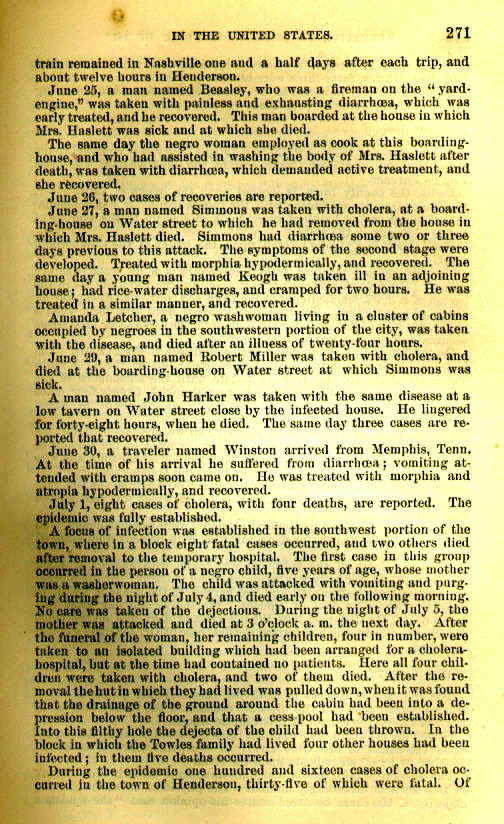 IN THE UNITED STATES. 271

train remained in Nashville one and a half days after each trip, and about twelve hours in Henderson.

June 25, a man named Beasley, who was a fireman on the "yard-engine," was taken with painless and exhausting diarrhœa, which was early treated, and he recovered. This man boarded at the house in which Mrs. Haslett was sick and at which she died.

The same day the negro woman employed as cook at this boarding-house, and who had assisted in washing the body of Mrs. Haslett after death, was taken with diarrhœa, which demanded active treatment, and she recovered.

June 26, two cases of recoveries are reported.

June 27, a man named Simmons was taken with cholera, at a boarding-house on Water street to which he had removed from the house in which Mrs. Haslett died. Simmons had diarrhœa some two or three days previous to this attack. The symptoms of the second stage were developed. Treated with morphia hypodermically, and recovered. The same day a young man named Keogh was taken ill in an adjoining house; had rice-water discharges, and cramped for two hours. He was treated in a similar manner, and recovered.

Amanda Letcher, a negro washwoman living in a cluster of cabins occupied by negroes in the southwestern portion of the city, was taken with the disease, and died after an illness of twenty-four hours.

June 29, a man named Robert Miller was taken with cholera, and died at the boarding-house on Water street at which Simmons was sick.

A man named John Harker was taken with the same disease at a low tavern on Water street close by the infected house. He lingered for forty-eight hours, when he died. The same day three cases are reported that recovered.

June 30, a traveler named Winston arrived from Memphis, Tenn. At the time of his arrival he suffered from diarrhœa; vomiting attended with cramps soon came on. He was treated with morphia and atropia hypodermically, and recovered.

July 1, eight cases of cholera, with four deaths, are reported. The epidemic was fully established.

A focus of infection was established in the southwest portion of the town, where in a block eight fatal cases occurred, and two others died after removal to the temporary hospital. The first case in this group occurred in the person of a negro child, five years of age, whose mother was a washerwoman. The child was attacked with vomiting and purging during the night of July 4, and died early on the following morning. No care was taken of the dejections. During the night of July 5, the mother was attacked and died at 3 o'clock a. m. the next day. After the funeral of the woman, her remaining children, four in number, were taken to an isolated building which had been arranged for a cholera-hospital, but at the time had contained no patients. Here all four children were taken with cholera, and two of them died. After the removal the hut in which they had lived was pulled down, when it was found that the drainage of the ground around the cabin had been into a depression below the floor, and that a cess-pool had been established. Into this filthy hole the dejecta of the child had been thrown. In the block in which the Towles family had lived four other houses had been infected; in them five deaths occurred.

During the epidemic one hundred and sixteen cases of cholera occurred in the town of Henderson, thirty-five of which were fatal. Of